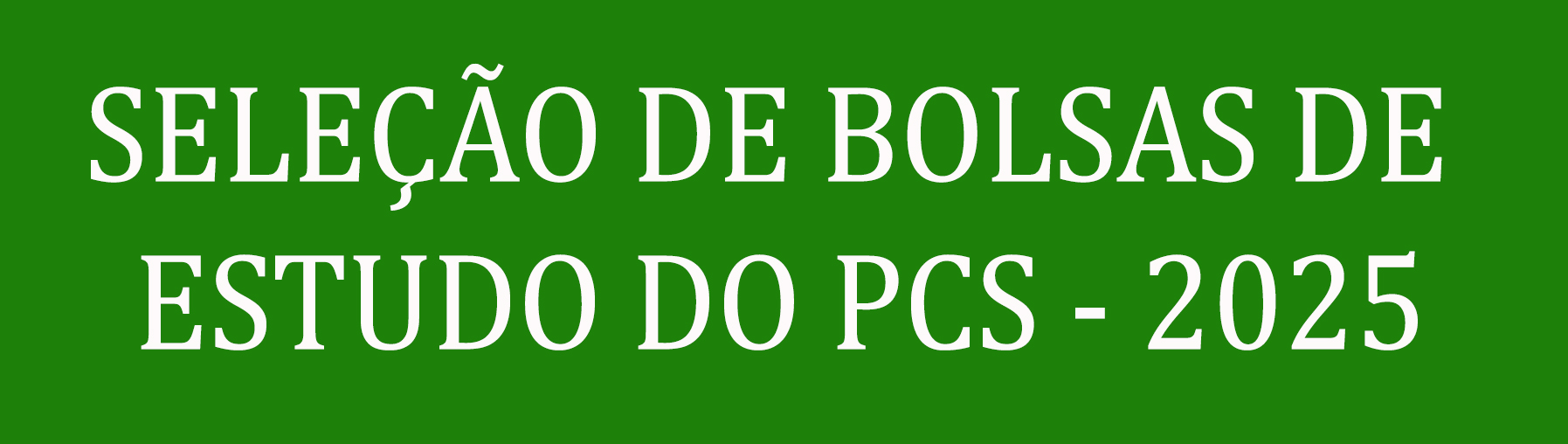 SELEÇÃO DE BOLSAS DE ESTUDO DO PCS - 2025